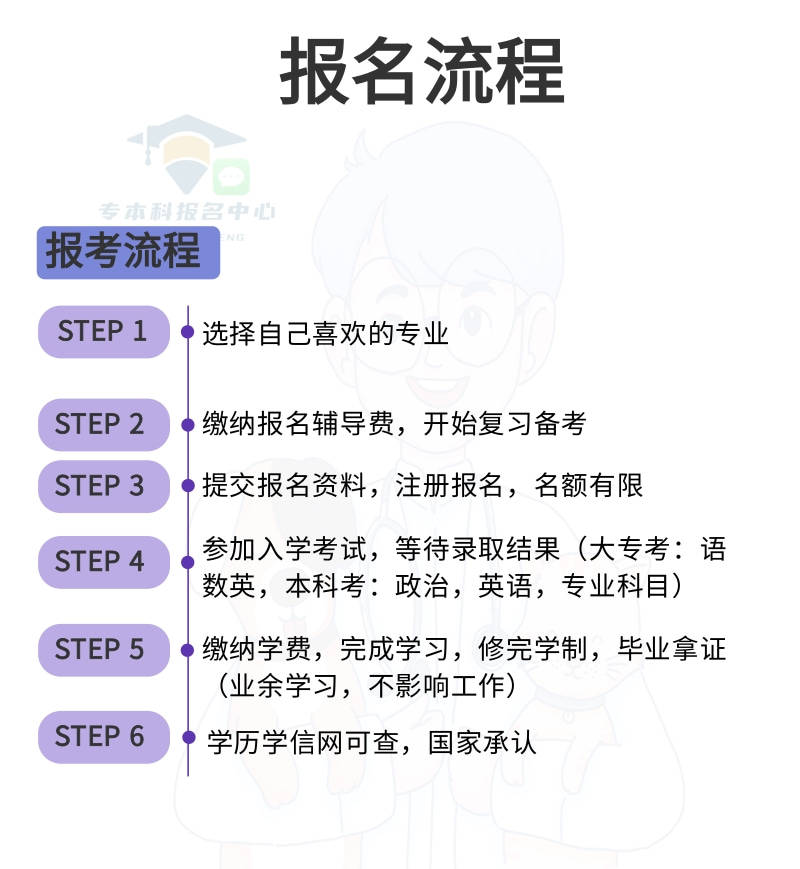 报名流程

专本科报名中心

报考流程

STEP 1 选择自己喜欢的专业

STEP 2 缴纳报名辅导费，开始复习备考

STEP 3 提交报名资料，注册报名，名额有限

STEP 4 参加入学考试，等待录取结果（大专考：语数英，本科考：政治，英语，专业科目）

STEP 5 缴纳学费，完成学习，修完学制，毕业拿证（业余学习，不影响工作）

STEP 6 学历学信网可查，国家承认